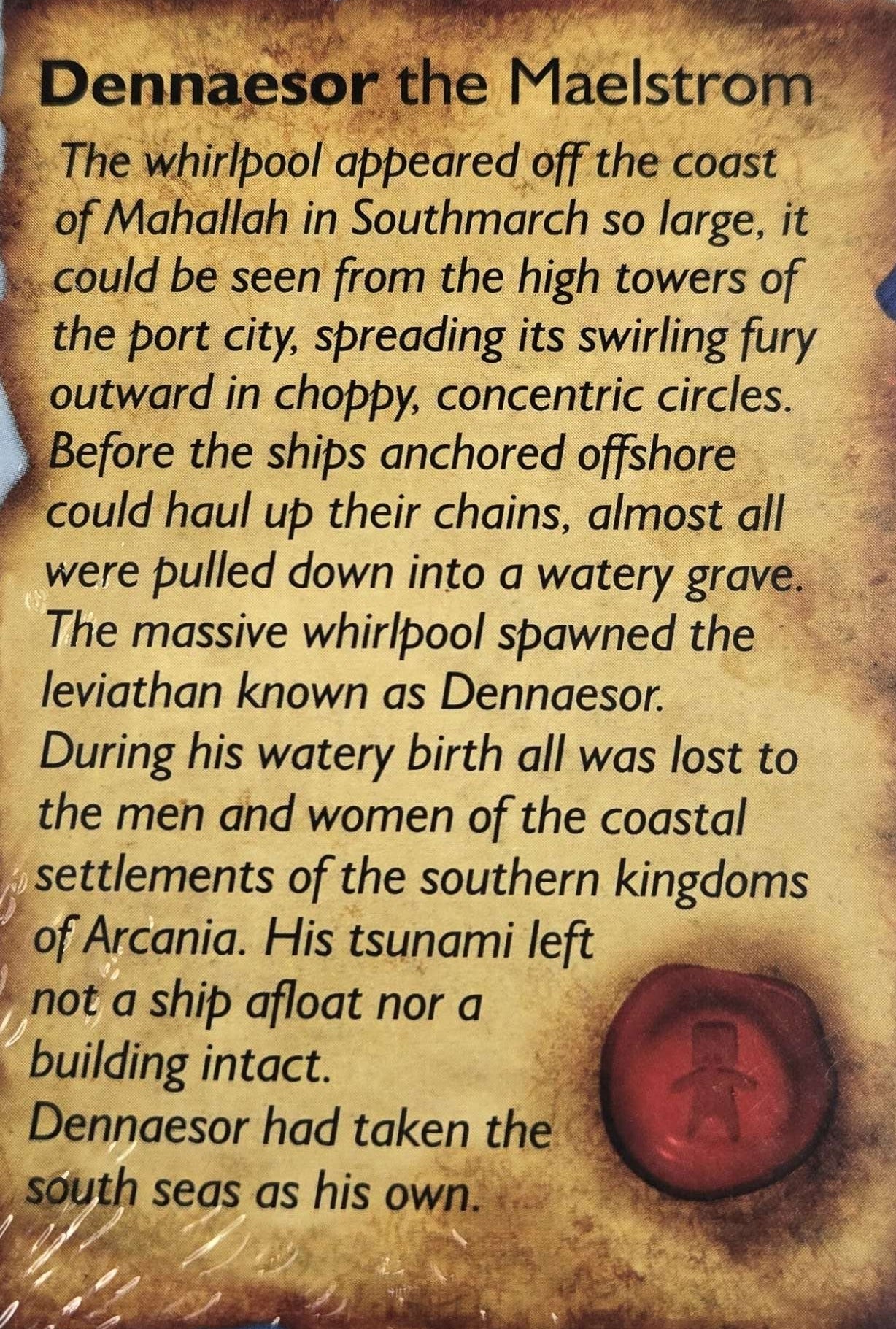 Dennaesor the Maelstrom

The whirlpool appeared off the coast of Mahallah in Southmarch so large, it could be seen from the high towers of the port city, spreading its swirling fury outward in choppy, concentric circles. Before the ships anchored offshore could haul up their chains, almost all were pulled down into a watery grave. The massive whirlpool spawned the leviathan known as Dennaesor. During his watery birth all was lost to the men and women of the coastal settlements of the southern kingdoms of Arcania. His tsunami left not a ship afloat nor a building intact. Dennaesor had taken the south seas as his own.